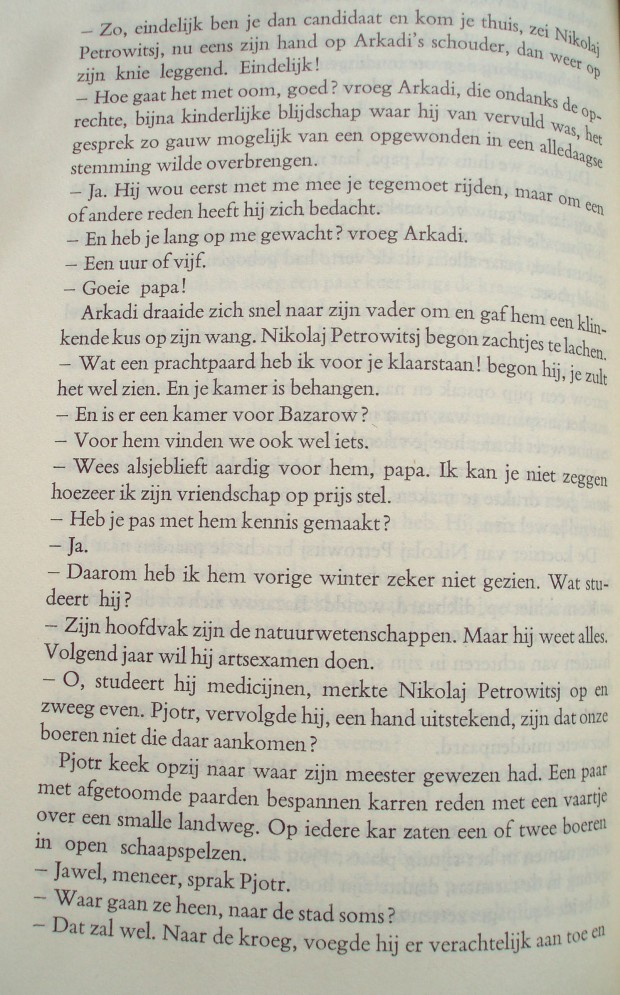 – Zo, eindelijk ben je dan candidaat en kom je thuis, zei Nikolaj Petrowitsj, nu eens zijn hand op Arkadi's schouder, dan weer op zijn knie leggend. Eindelijk!
– Hoe gaat het met oom, goed? vroeg Arkadi, die ondanks de oprechte, bijna kinderlijke blijdschap waar hij van vervuld was, het gesprek zo gauw mogelijk van een opgewonden in een alledaagse stemming wilde overbrengen.
– Ja. Hij wou eerst met me mee je tegemoet rijden, maar om een of andere reden heeft hij zich bedacht.
– En heb je lang op me gewacht? vroeg Arkadi.
– Een uur of vijf.
– Goeie papa!
Arkadi draaide zich snel naar zijn vader om en gaf hem een klinkende kus op zijn wang. Nikolaj Petrowitsj begon zachtjes te lachen.
– Wat een prachtpaard heb ik voor je klaarstaan! begon hij, je zult het wel zien. En je kamer is behangen.
– En is er een kamer voor Bazarow?
– Voor hem vinden we ook wel iets.
– Wees alsjeblieft aardig voor hem, papa. Ik kan je niet zeggen hoezeer ik zijn vriendschap op prijs stel.
– Heb je pas met hem kennis gemaakt?
– Ja.
– Daarom heb ik hem vorige winter zeker niet gezien. Wat studeert hij?
– Zijn hoofdvak zijn de natuurwetenschappen. Maar hij weet alles. Volgend jaar wil hij artsexamen doen.
– O, studeert hij medicijnen, merkte Nikolaj Petrowitsj op en zweeg even. Pjotr, vervolgde hij, een hand uitstekend, zijn dat onze boeren niet die daar aankomen?
Pjotr keek opzij naar waar zijn meester gewezen had. Een paar met afgetoomde paarden bespannen karren reden met een vaartje over een smalle landweg. Op iedere kar zaten een of twee boeren in open schaapspelzen.
– Jawel, meneer, sprak Pjotr.
– Waar gaan ze heen, naar de stad soms?
– Dat zal wel. Naar de kroeg, voegde hij er verachtelijk aan toe en